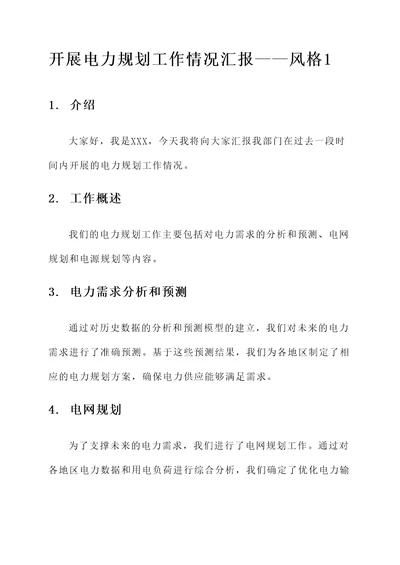 开展电力规划工作情况汇报——风格1

1. 介绍

大家好，我是XXX，今天我将向大家汇报我部门在过去一段时间内开展的电力规划工作情况。

2. 工作概述

我们的电力规划工作主要包括对电力需求的分析和预测、电网规划和电源规划等内容。

3. 电力需求分析和预测

通过对历史数据的分析和预测模型的建立，我们对未来的电力需求进行了准确预测。基于这些预测结果，我们为各地区制定了相应的电力规划方案，确保电力供应能够满足需求。

4. 电网规划

为了支撑未来的电力需求，我们进行了电网规划工作。通过对各地区电力数据和用电负荷进行综合分析，我们确定了优化电力输